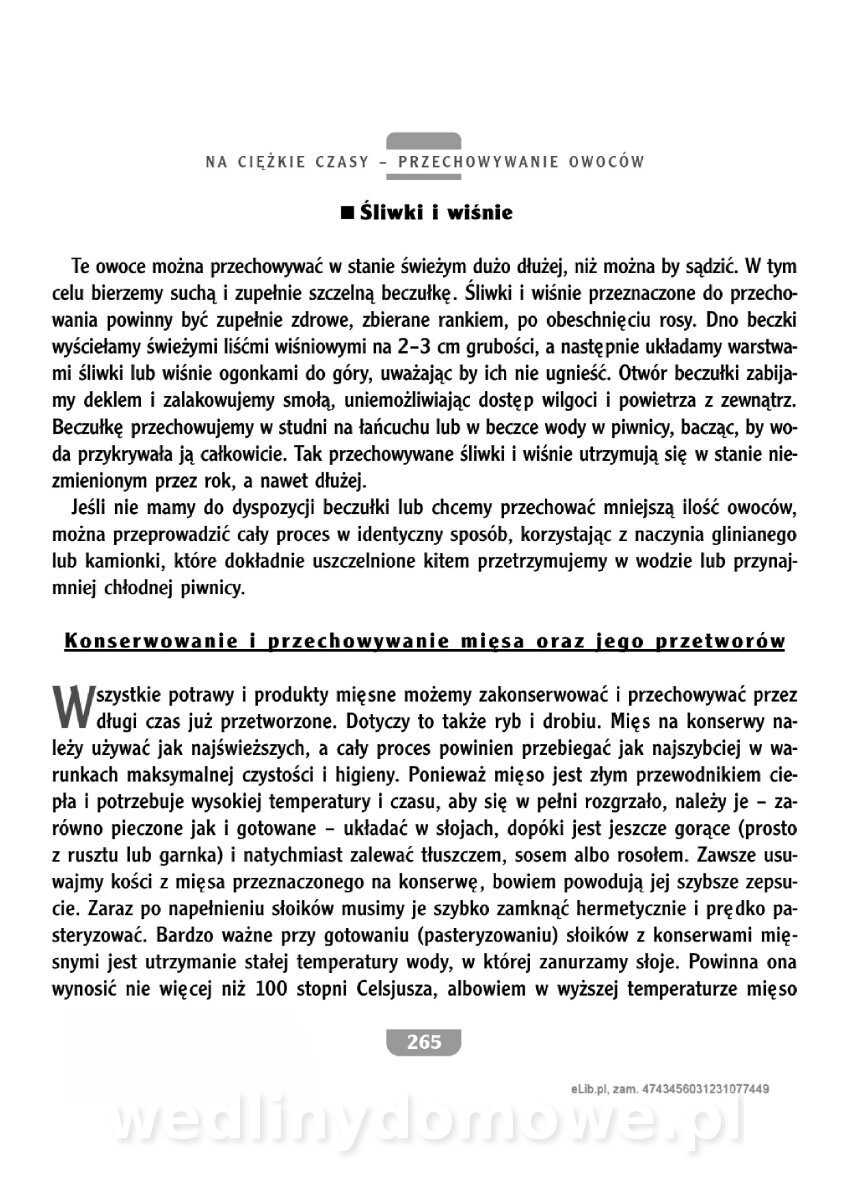 NA CIĘŻKIE CZASY – PRZECHOWYWANIE OWOCÓW

■ Śliwki i wiśnie

Te owoce można przechowywać w stanie świeżym dużo dłużej, niż można by sądzić. W tym celu bierzemy suchą i zupełnie szczelną beczułkę. Śliwki i wiśnie przeznaczone do przechowania powinny być zupełnie zdrowe, zbierane rankiem, po obeschnięciu rosy. Dno beczki wyściełamy świeżymi liśćmi wiśniowymi na 2–3 cm grubości, a następnie układamy warstwami śliwki lub wiśnie ogonkami do góry, uważając by ich nie ugnieść. Otwór beczułki zabijamy deklem i zalakowujemy smołą, uniemożliwiając dostęp wilgoci i powietrza z zewnątrz. Beczułkę przechowujemy w studni na łańcuchu lub w beczce wody w piwnicy, bacząc, by woda przykrywała ją całkowicie. Tak przechowywane śliwki i wiśnie utrzymują się w stanie niezmienionym przez rok, a nawet dłużej.
Jeśli nie mamy do dyspozycji beczułki lub chcemy przechować mniejszą ilość owoców, można przeprowadzić cały proces w identyczny sposób, korzystając z naczynia glinianego lub kamionki, które dokładnie uszczelnione kitem przetrzymujemy w wodzie lub przynajmniej chłodnej piwnicy.

Konserwowanie i przechowywanie mięsa oraz jego przetworów

Wszystkie potrawy i produkty mięsne możemy zakonserwować i przechowywać przez długi czas już przetworzone. Dotyczy to także ryb i drobiu. Mięs na konserwy należy używać jak najświeższych, a cały proces powinien przebiegać jak najszybciej w warunkach maksymalnej czystości i higieny. Ponieważ mięso jest złym przewodnikiem ciepła i potrzebuje wysokiej temperatury i czasu, aby się w pełni rozgrzało, należy je – zarówno pieczone jak i gotowane – układać w słojach, dopóki jest jeszcze gorące (prosto z rusztu lub garnka) i natychmiast zalewać tłuszczem, sosem albo rosołem. Zawsze usuwajmy kości z mięsa przeznaczonego na konserwę, bowiem powodują jej szybsze zepsucie. Zaraz po napełnieniu słoików musimy je szybko zamknąć hermetycznie i prędko pasteryzować. Bardzo ważne przy gotowaniu (pasteryzowaniu) słoików z konserwami mięsnymi jest utrzymanie stałej temperatury wody, w której zanurzamy słoje. Powinna ona wynosić nie więcej niż 100 stopni Celsjusza, albowiem w wyższej temperaturze mięso

265

eLib.pl, zam. 4743456031231077449

wedlinydomowe.pl